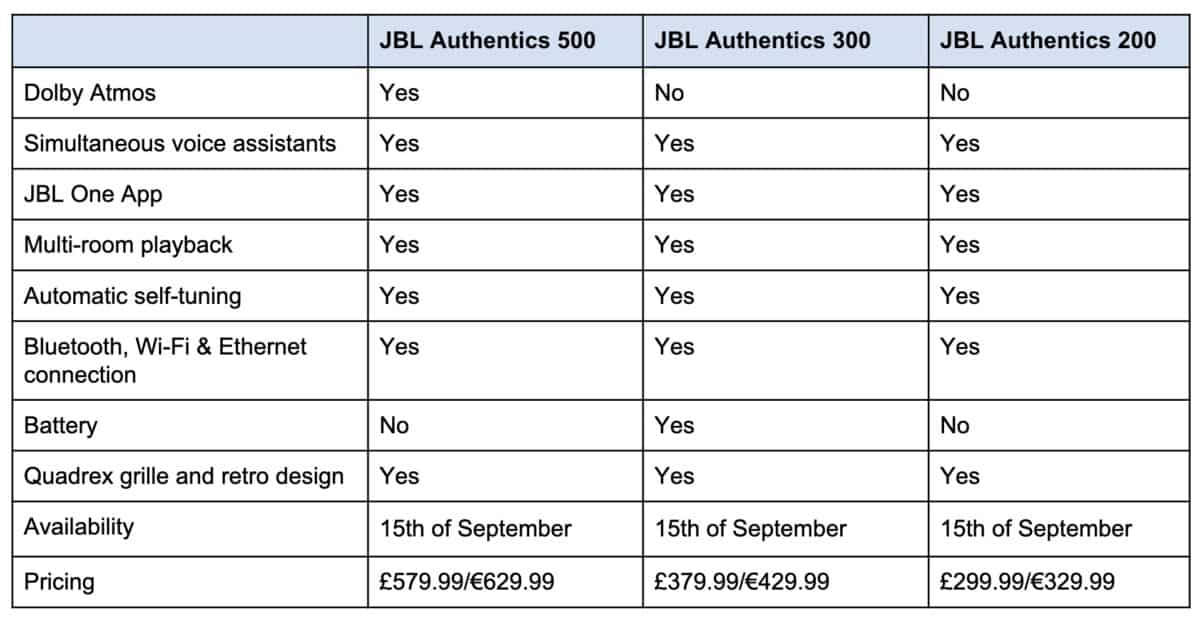 | | JBL Authentics 500 | JBL Authentics 300 | JBL Authentics 200 |
|---|---|---|---|
| Dolby Atmos | Yes | No | No |
| Simultaneous voice assistants | Yes | Yes | Yes |
| JBL One App | Yes | Yes | Yes |
| Multi-room playback | Yes | Yes | Yes |
| Automatic self-tuning | Yes | Yes | Yes |
| Bluetooth, Wi-Fi & Ethernet connection | Yes | Yes | Yes |
| Battery | No | Yes | No |
| Quadrex grille and retro design | Yes | Yes | Yes |
| Availability | 15th of September | 15th of September | 15th of September |
| Pricing | £579.99/€629.99 | £379.99/€429.99 | £299.99/€329.99 |